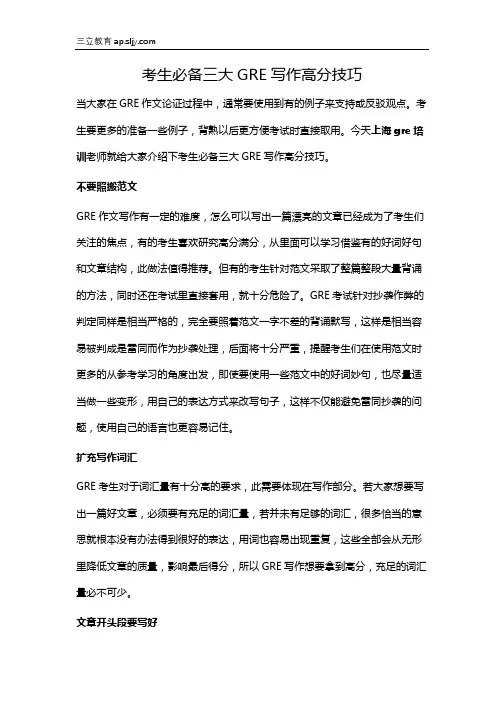 三立教育 ap.sljy.com

考生必备三大 GRE 写作高分技巧

当大家在 GRE 作文论证过程中，通常要使用到有的例子来支持或反驳观点。考生要更多的准备一些例子，背熟以后更方便考试时直接取用。今天上海 gre 培训老师就给大家介绍下考生必备三大 GRE 写作高分技巧。

不要照搬范文

GRE 作文写作有一定的难度，怎么可以写出一篇漂亮的文章已经成为了考生们关注的焦点，有的考生喜欢研究高分满分，从里面可以学习借鉴有的好词好句和文章结构，此做法值得推荐。但有的考生针对范文采取了整篇整段大量背诵的方法，同时还在考试里直接套用，就十分危险了。GRE 考试针对抄袭作弊的判定同样是相当严格的，完全要照着范文一字不差的背诵默写，这样是相当容易被判成是雷同而作为抄袭处理，后面将十分严重，提醒考生们在使用范文时更多的从参考学习的角度出发，即使要使用一些范文中的好词妙句，也尽量适当做一些变形，用自己的表达方式来改写句子，这样不仅能避免雷同抄袭的问题，使用自己的语言也更容易记住。

扩充写作词汇

GRE 考生对于词汇量有十分高的要求，此需要体现在写作部分。若大家想要写出一篇好文章，必须要有充足的词汇量，若并未有足够的词汇，很多恰当的意思就根本没有办法得到很好的表达，用词也容易出现重复，这些全部会从无形里降低文章的质量，影响最后得分，所以 GRE 写作想要拿到高分，充足的词汇量必不可少。

文章开头段要写好